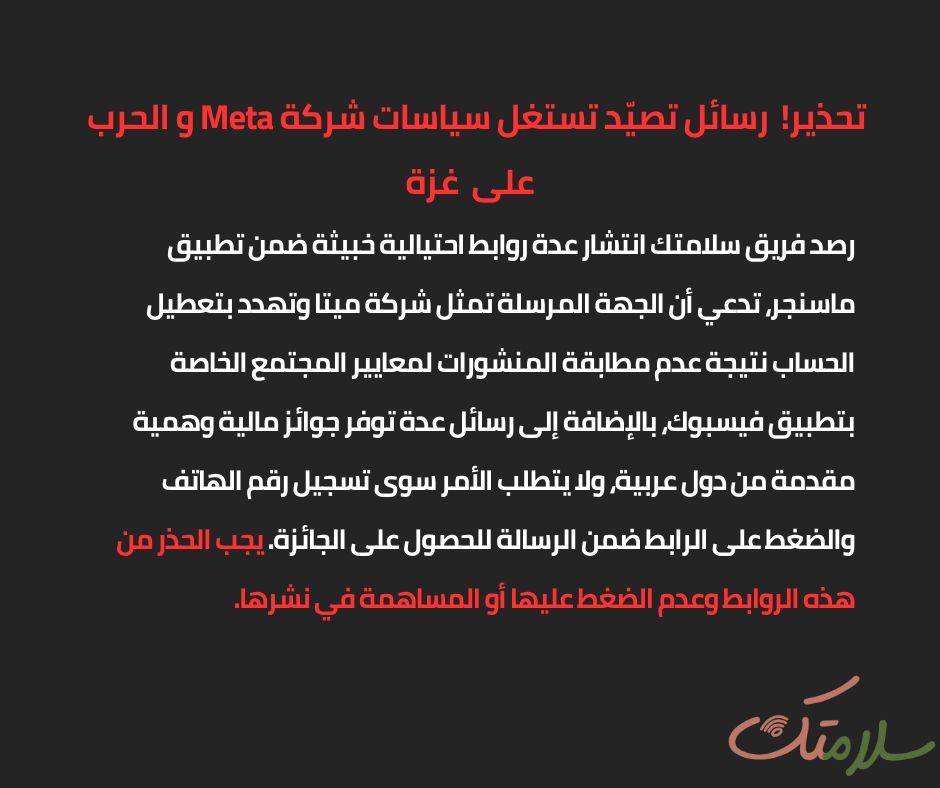 تحذير! رسائل تصيّد تستغل سياسات شركة Meta و الحرب على غزة

رصد فريق سلامتك انتشار عدة روابط احتيالية خبيثة ضمن تطبيق ماسنجر، تدعي أن الجهة المرسلة تمثل شركة ميتا وتهدد بتعطيل الحساب نتيجة عدم مطابقة المنشورات لمعايير المجتمع الخاصة بتطبيق فيسبوك، بالإضافة إلى رسائل عدة توفر جوائز مالية وهمية مقدمة من دول عربية، ولا يتطلب الأمر سوى تسجيل رقم الهاتف والضغط على الرابط ضمن الرسالة للحصول على الجائزة. يجب الحذر من هذه الروابط وعدم الضغط عليها أو المساهمة في نشرها.

سلامتك